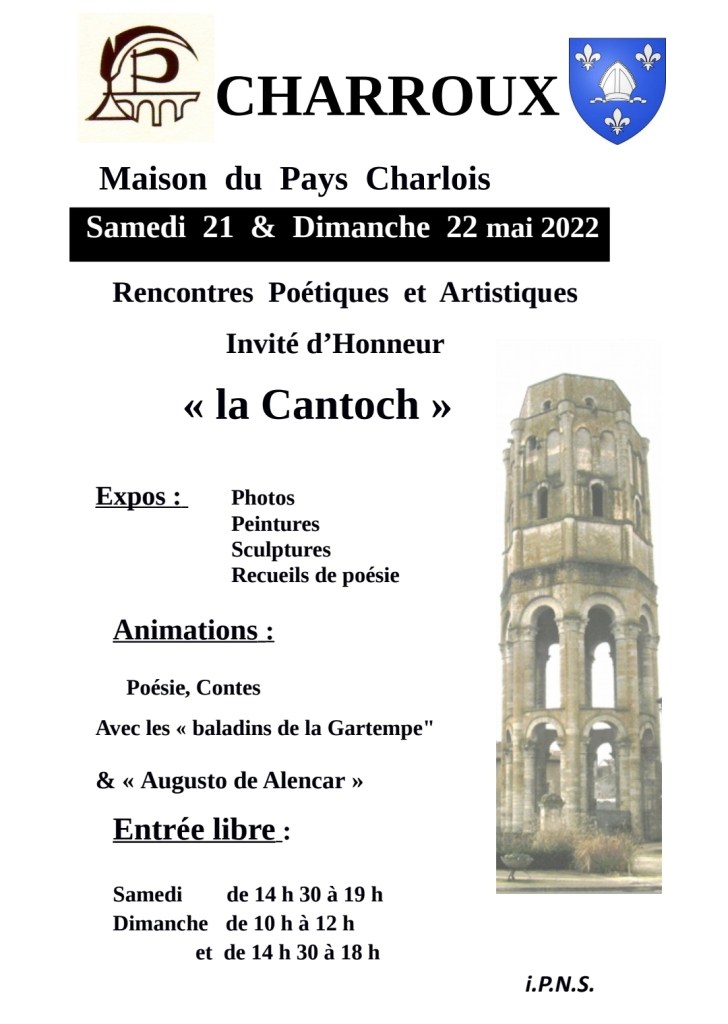 CHARROUX

Maison du Pays Charlois

Samedi 21 & Dimanche 22 mai 2022

Rencontres Poétiques et Artistiques

Invité d'Honneur

« la Cantoch »

Expos : Photos
Peintures
Sculptures
Recueils de poésie

Animations :

Poésie, Contes

Avec les « baladins de la Gartempe"

& « Augusto de Alencar »

Entrée libre :

Samedi de 14 h 30 à 19 h
Dimanche de 10 h à 12 h
et de 14 h 30 à 18 h

i.P.N.S.